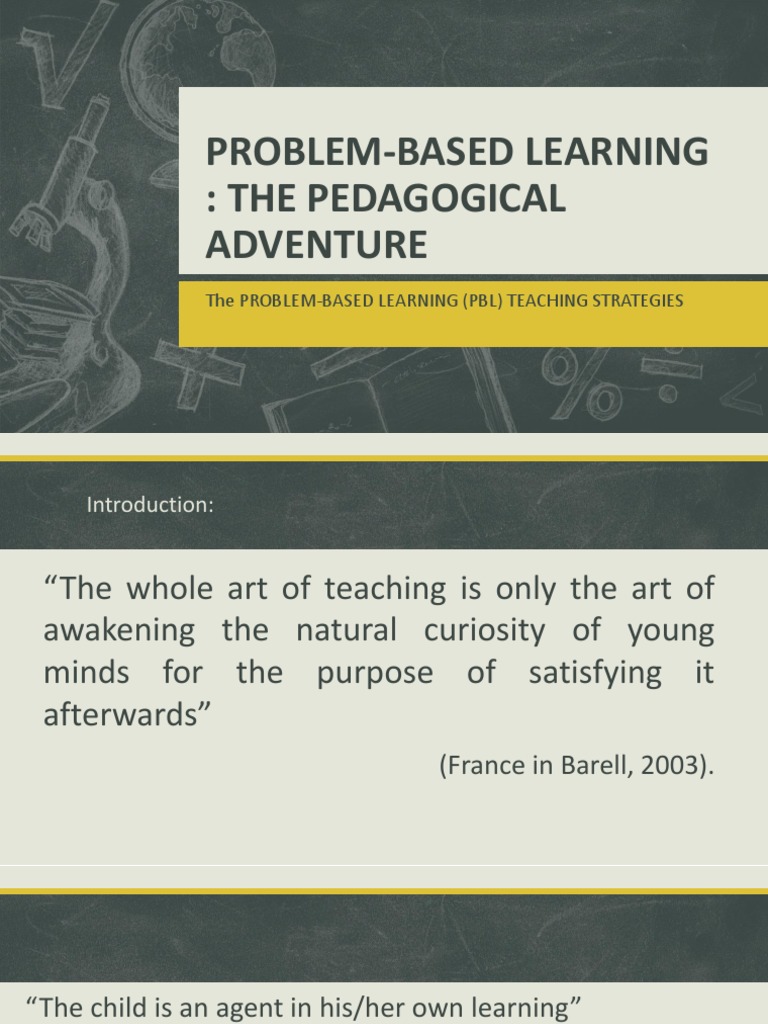 PROBLEM-BASED LEARNING : THE PEDAGOGICAL ADVENTURE

The PROBLEM-BASED LEARNING (PBL) TEACHING STRATEGIES

Introduction:

“The whole art of teaching is only the art of awakening the natural curiosity of young minds for the purpose of satisfying it afterwards”

(France in Barell, 2003).

“The child is an agent in his/her own learning”